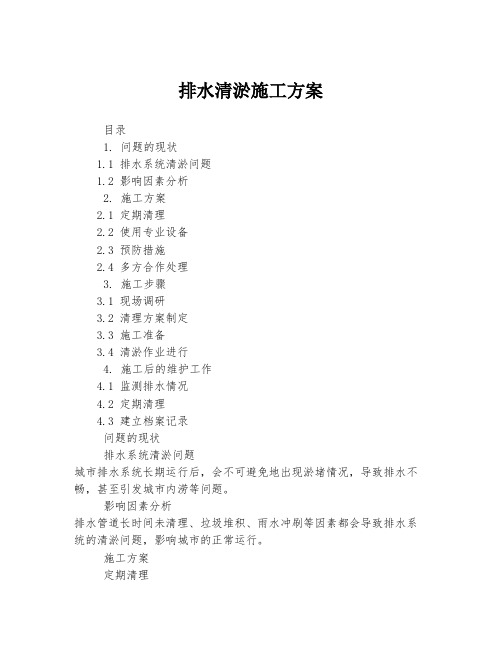 排水清淤施工方案

目录

1. 问题的现状

1.1 排水系统清淤问题

1.2 影响因素分析

2. 施工方案

2.1 定期清理

2.2 使用专业设备

2.3 预防措施

2.4 多方合作处理

3. 施工步骤

3.1 现场调研

3.2 清理方案制定

3.3 施工准备

3.4 清淤作业进行

4. 施工后的维护工作

4.1 监测排水情况

4.2 定期清理

4.3 建立档案记录

问题的现状

排水系统清淤问题

城市排水系统长期运行后，会不可避免地出现淤堵情况，导致排水不畅，甚至引发城市内涝等问题。

影响因素分析

排水管道长时间未清理、垃圾堆积、雨水冲刷等因素都会导致排水系统的清淤问题，影响城市的正常运行。

施工方案

定期清理